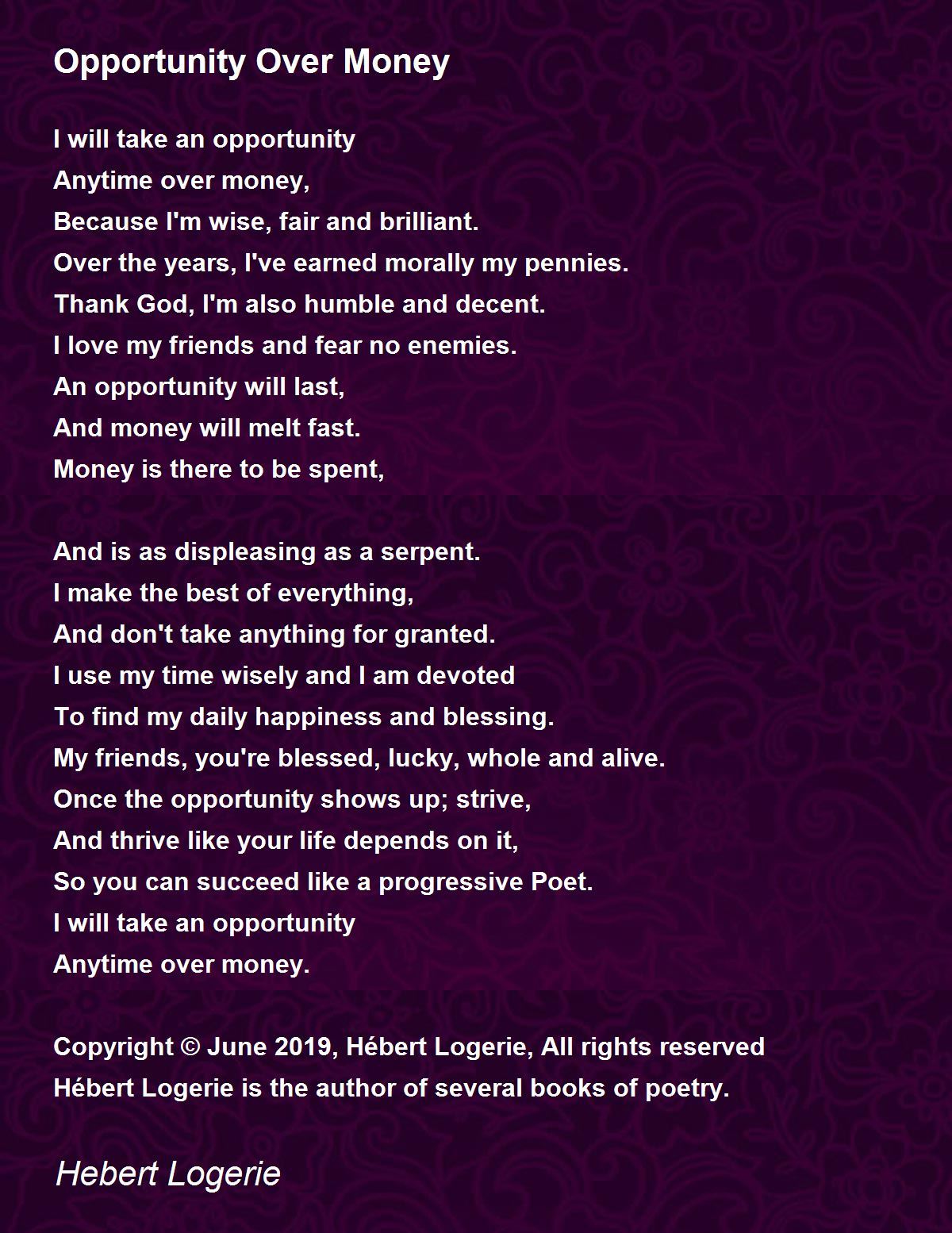 Opportunity Over Money

I will take an opportunity
Anytime over money,
Because I'm wise, fair and brilliant.
Over the years, I've earned morally my pennies.
Thank God, I'm also humble and decent.
I love my friends and fear no enemies.
An opportunity will last,
And money will melt fast.
Money is there to be spent,

And is as displeasing as a serpent.
I make the best of everything,
And don't take anything for granted.
I use my time wisely and I am devoted
To find my daily happiness and blessing.
My friends, you're blessed, lucky, whole and alive.
Once the opportunity shows up; strive,
And thrive like your life depends on it,
So you can succeed like a progressive Poet.
I will take an opportunity
Anytime over money.

Copyright © June 2019, Hébert Logerie, All rights reserved
Hébert Logerie is the author of several books of poetry.

Hebert Logerie